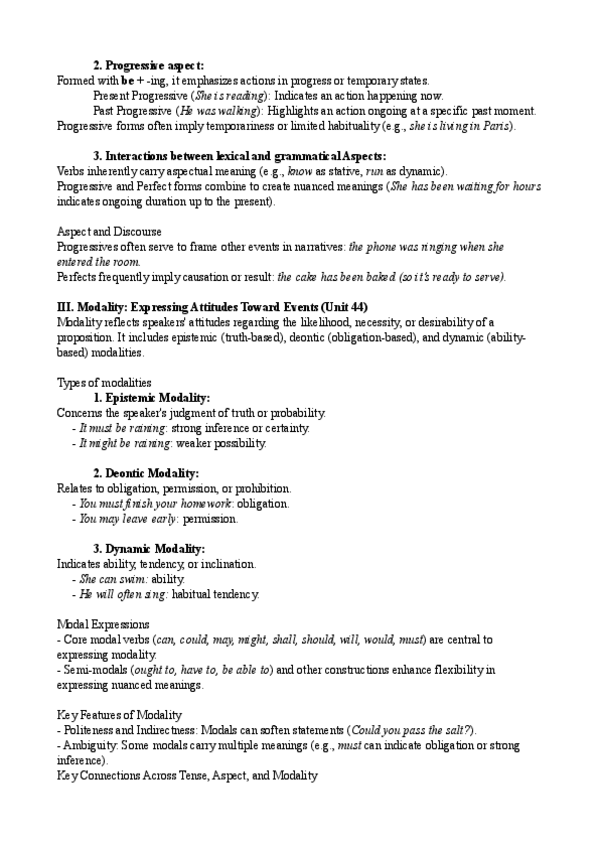 2. Progressive aspect:
Formed with be + -ing, it emphasizes actions in progress or temporary states.
Present Progressive (She is reading): Indicates an action happening now.
Past Progressive (He was walking): Highlights an action ongoing at a specific past moment.
Progressive forms often imply temporariness or limited habituality (e.g., she is living in Paris).

3. Interactions between lexical and grammatical Aspects:
Verbs inherently carry aspectual meaning (e.g., know as stative, run as dynamic).
Progressive and Perfect forms combine to create nuanced meanings (She has been waiting for hours indicates ongoing duration up to the present).

Aspect and Discourse
Progressives often serve to frame other events in narratives: the phone was ringing when she entered the room.
Perfects frequently imply causation or result: the cake has been baked (so it's ready to serve).

III. Modality: Expressing Attitudes Toward Events (Unit 44)
Modality reflects speakers' attitudes regarding the likelihood, necessity, or desirability of a proposition. It includes epistemic (truth-based), deontic (obligation-based), and dynamic (ability-based) modalities.

Types of modalities
1. Epistemic Modality:
Concerns the speaker's judgment of truth or probability.
- It must be raining: strong inference or certainty.
- It might be raining: weaker possibility.

2. Deontic Modality:
Relates to obligation, permission, or prohibition.
- You must finish your homework: obligation.
- You may leave early: permission.

3. Dynamic Modality:
Indicates ability, tendency, or inclination.
- She can swim: ability.
- He will often sing: habitual tendency.

Modal Expressions
- Core modal verbs (can, could, may, might, shall, should, will, would, must) are central to expressing modality.
- Semi-modals (ought to, have to, be able to) and other constructions enhance flexibility in expressing nuanced meanings.

Key Features of Modality
- Politeness and Indirectness: Modals can soften statements (Could you pass the salt?).
- Ambiguity: Some modals carry multiple meanings (e.g., must can indicate obligation or strong inference).
Key Connections Across Tense, Aspect, and Modality